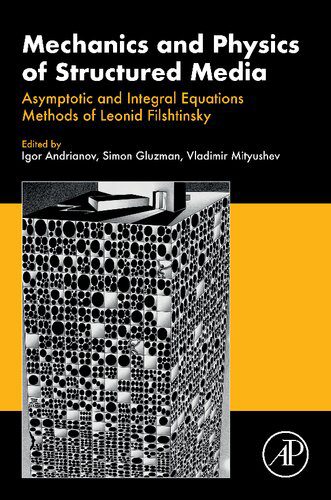 Mechanics and Physics of Structured Media

Asymptotic and Integral Equations Methods of Leonid Filshtinsky

Edited by
Igor Andrianov, Simon Gluzman, Vladimir Mityushev

AP